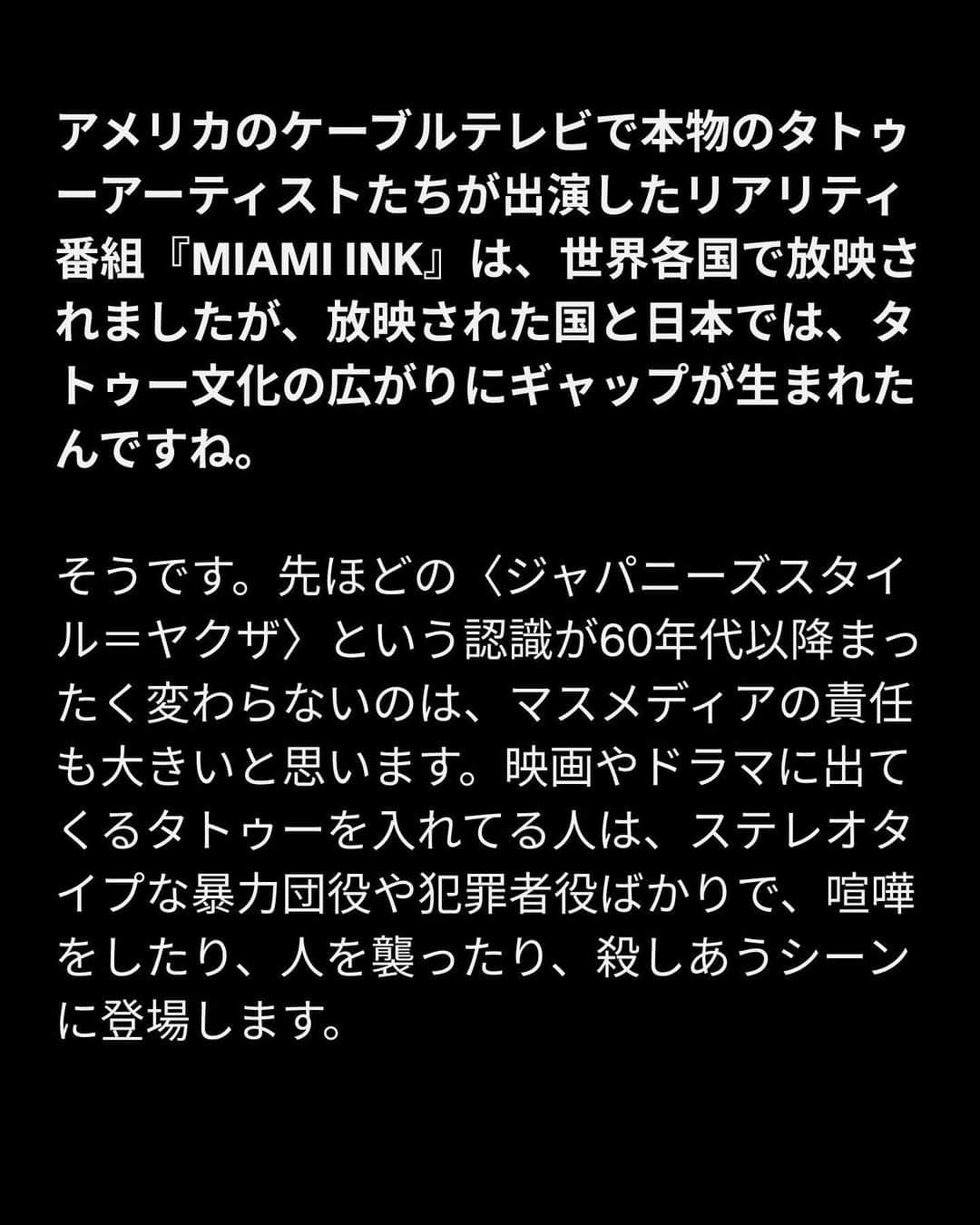 アメリカのケーブルテレビで本物のタトゥーアーティストたちが出演したリアリティ番組『MIAMI INK』は、世界各国で放映されましたが、放映された国と日本では、タトゥー文化の広がりにギャップが生まれたんですね。

そうです。先ほどの〈ジャパニーズスタイル＝ヤクザ〉という認識が60年代以降まったく変わらないのは、マスメディアの責任も大きいと思います。映画やドラマに出てくるタトゥーを入れてる人は、ステレオタイプな暴力団役や犯罪者役ばかりで、喧嘩をしたり、人を襲ったり、殺しあうシーンに登場します。